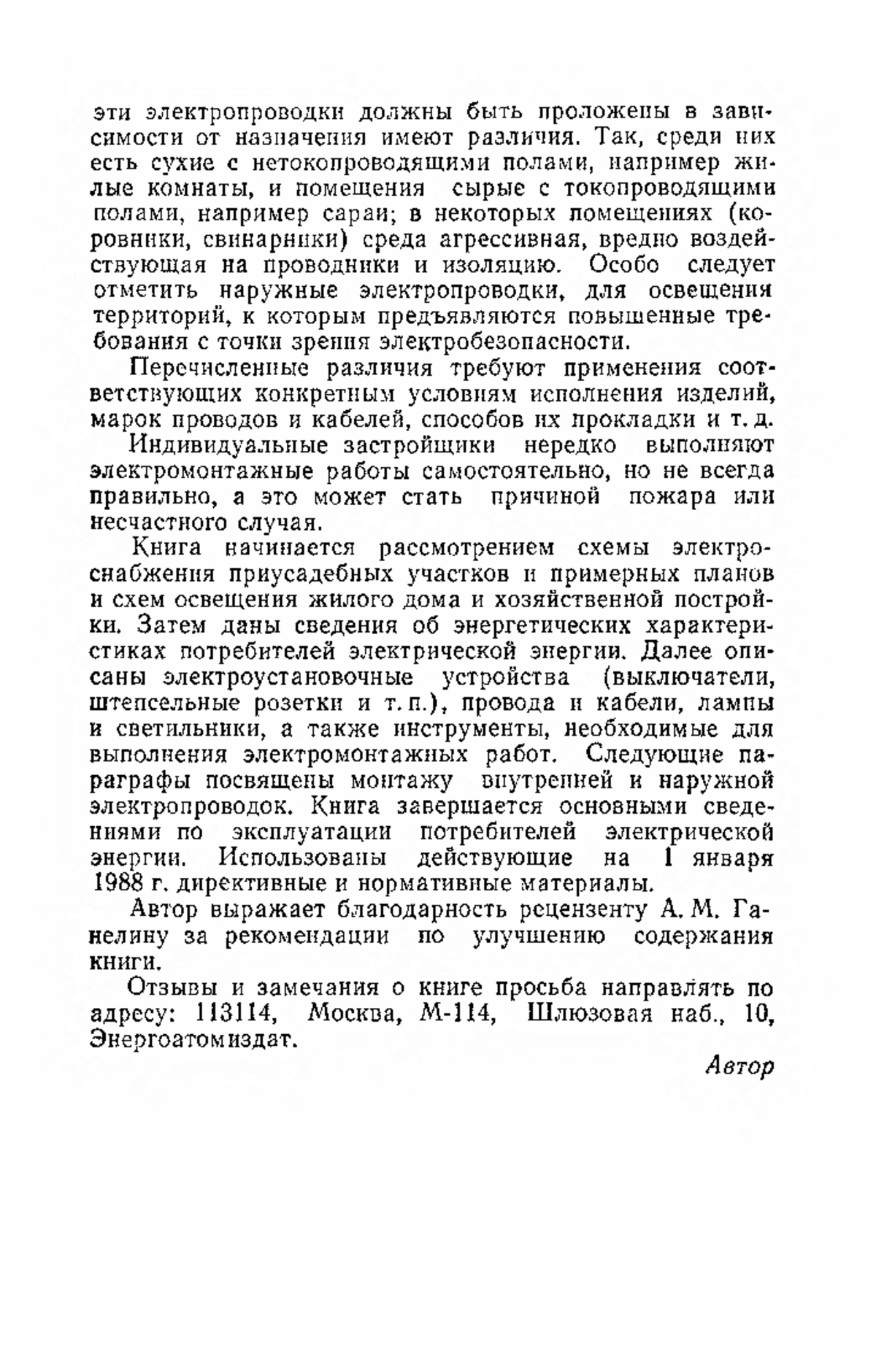 эти электропроводки должны быть проложены в зависимости от назначения имеют различия. Так, среди них есть сухие с нетокопроводящими полами, например жилые комнаты, и помещения сырые с токопроводящими полами, например сараи; в некоторых помещениях (коровники, свинарники) среда агрессивная, вредно воздействующая на проводники и изоляцию. Особо следует отметить наружные электропроводки, для освещения территорий, к которым предъявляются повышенные требования с точки зрения электробезопасности.

Перечисленные различия требуют применения соответствующих конкретным условиям исполнения изделий, марок проводов и кабелей, способов их прокладки и т. д.

Индивидуальные застройщики нередко выполняют электромонтажные работы самостоятельно, но не всегда правильно, а это может стать причиной пожара или несчастного случая.

Книга начинается рассмотрением схемы электроснабжения приусадебных участков и примерных планов и схем освещения жилого дома и хозяйственной постройки. Затем даны сведения об энергетических характеристиках потребителей электрической энергии. Далее описаны электроустановочные устройства (выключатели, штепсельные розетки и т. п.), провода и кабели, лампы и светильники, а также инструменты, необходимые для выполнения электромонтажных работ. Следующие параграфы посвящены монтажу внутренней и наружной электропроводок. Книга завершается основными сведениями по эксплуатации потребителей электрической энергии. Использованы действующие на 1 января 1988 г. директивные и нормативные материалы.

Автор выражает благодарность рецензенту А. М. Ганелину за рекомендации по улучшению содержания книги.

Отзывы и замечания о книге просьба направлять по адресу: 113114, Москва, М-114, Шлюзовая наб., 10, Энергоатомиздат.

Автор